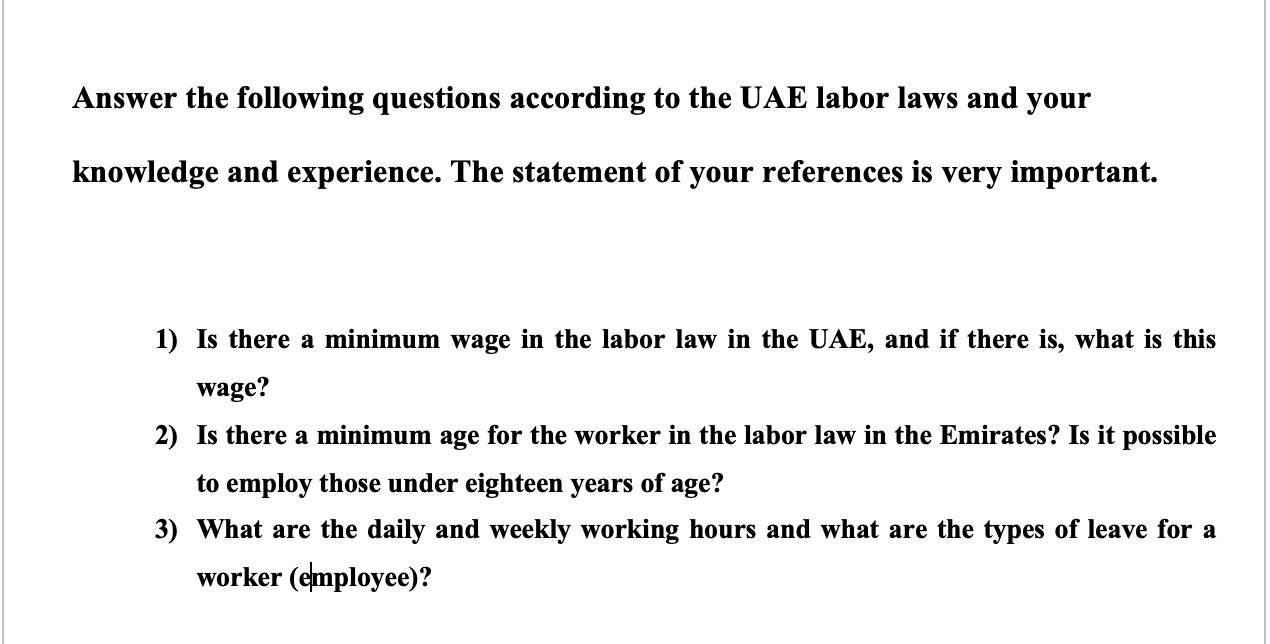 Answer the following questions according to the UAE labor laws and your knowledge and experience. The statement of your references is very important.

1) Is there a minimum wage in the labor law in the UAE, and if there is, what is this wage?

2) Is there a minimum age for the worker in the labor law in the Emirates? Is it possible to employ those under eighteen years of age?

3) What are the daily and weekly working hours and what are the types of leave for a worker (employee)?